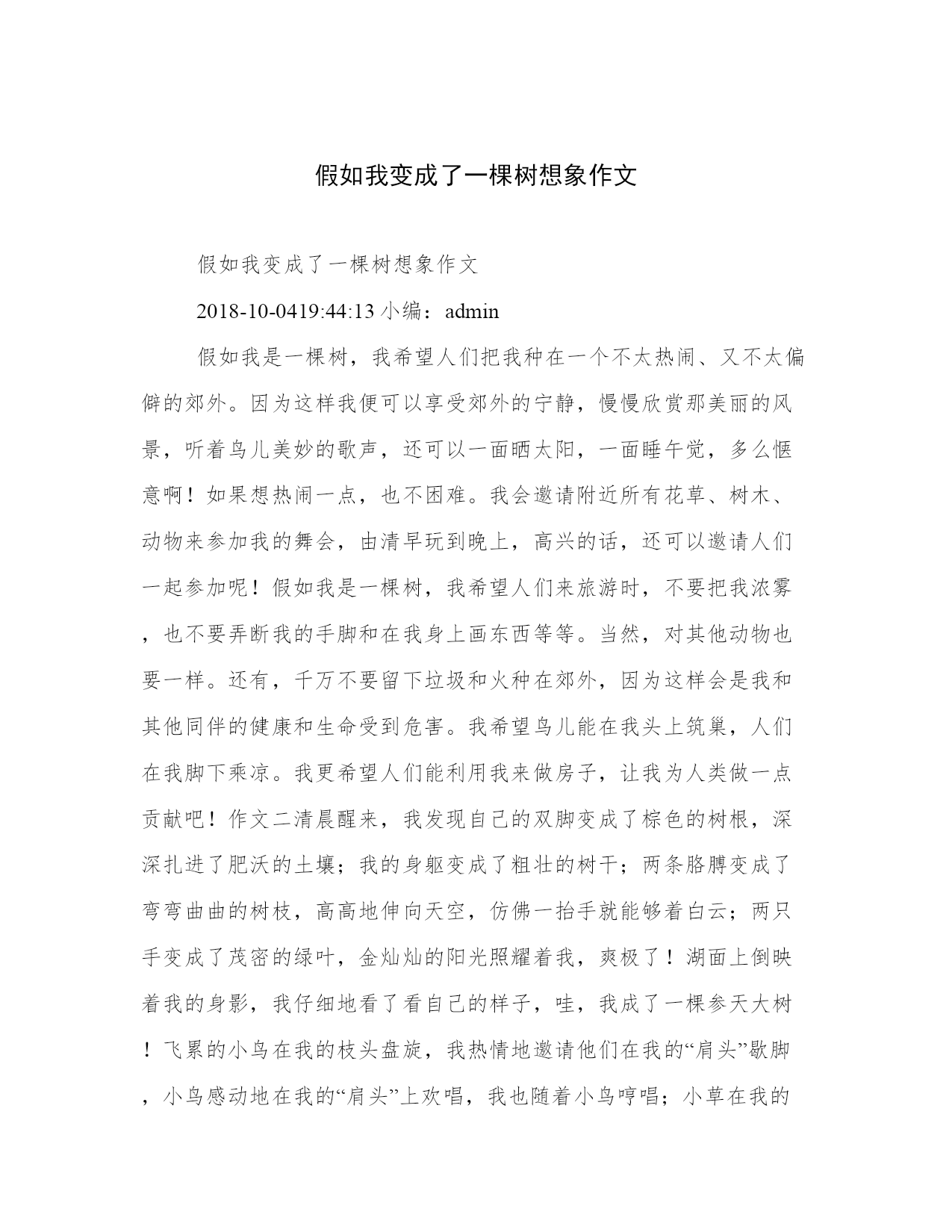 假如我变成了一棵树想象作文

假如我变成了一棵树想象作文

2018-10-0419:44:13 小编：admin

假如我是一棵树，我希望人们把我种在一个不太热闹、又不太偏僻的郊外。因为这样我便可以享受郊外的宁静，慢慢欣赏那美丽的风景，听着鸟儿美妙的歌声，还可以一面晒太阳，一面睡午觉，多么惬意啊！如果想热闹一点，也不困难。我会邀请附近所有花草、树木、动物来参加我的舞会，由清早玩到晚上，高兴的话，还可以邀请人们一起参加呢！假如我是一棵树，我希望人们来旅游时，不要把我浓雾，也不要弄断我的手脚和在我身上画东西等等。当然，对其他动物也要一样。还有，千万不要留下垃圾和火种在郊外，因为这样会是我和其他同伴的健康和生命受到危害。我希望鸟儿能在我头上筑巢，人们在我脚下乘凉。我更希望人们能利用我来做房子，让我为人类做一点贡献吧！作文二清晨醒来，我发现自己的双脚变成了棕色的树根，深深扎进了肥沃的土壤；我的身躯变成了粗壮的树干；两条胳膊变成了弯弯曲曲的树枝，高高地伸向天空，仿佛一抬手就能够着白云；两只手变成了茂密的绿叶，金灿灿的阳光照耀着我，爽极了！湖面上倒映着我的身影，我仔细地看了看自己的样子，哇，我成了一棵参天大树！飞累的小鸟在我的枝头盘旋，我热情地邀请他们在我的“肩头”歇脚，小鸟感动地在我的“肩头”上欢唱，我也随着小鸟哼唱；小草在我的